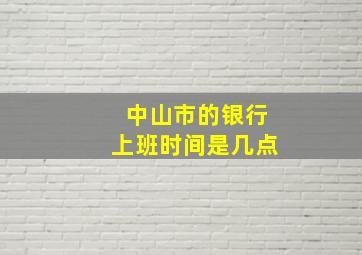 中山市的银行
上班时间是几点